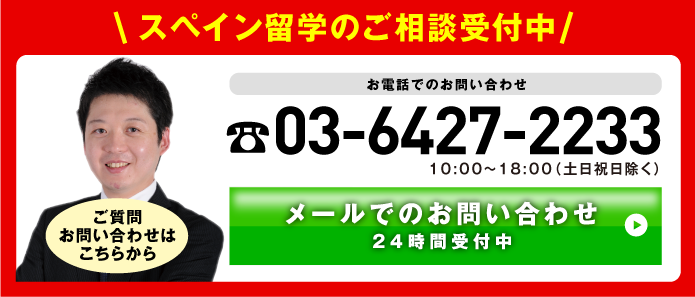 \ スペイン留学のご相談受付中 /

ご質問
お問い合わせは
こちらから

お電話でのお問い合わせ

☎03-6427-2233

10:00～18:00（土日祝日除く）

メールでのお問い合わせ
２４時間受付中